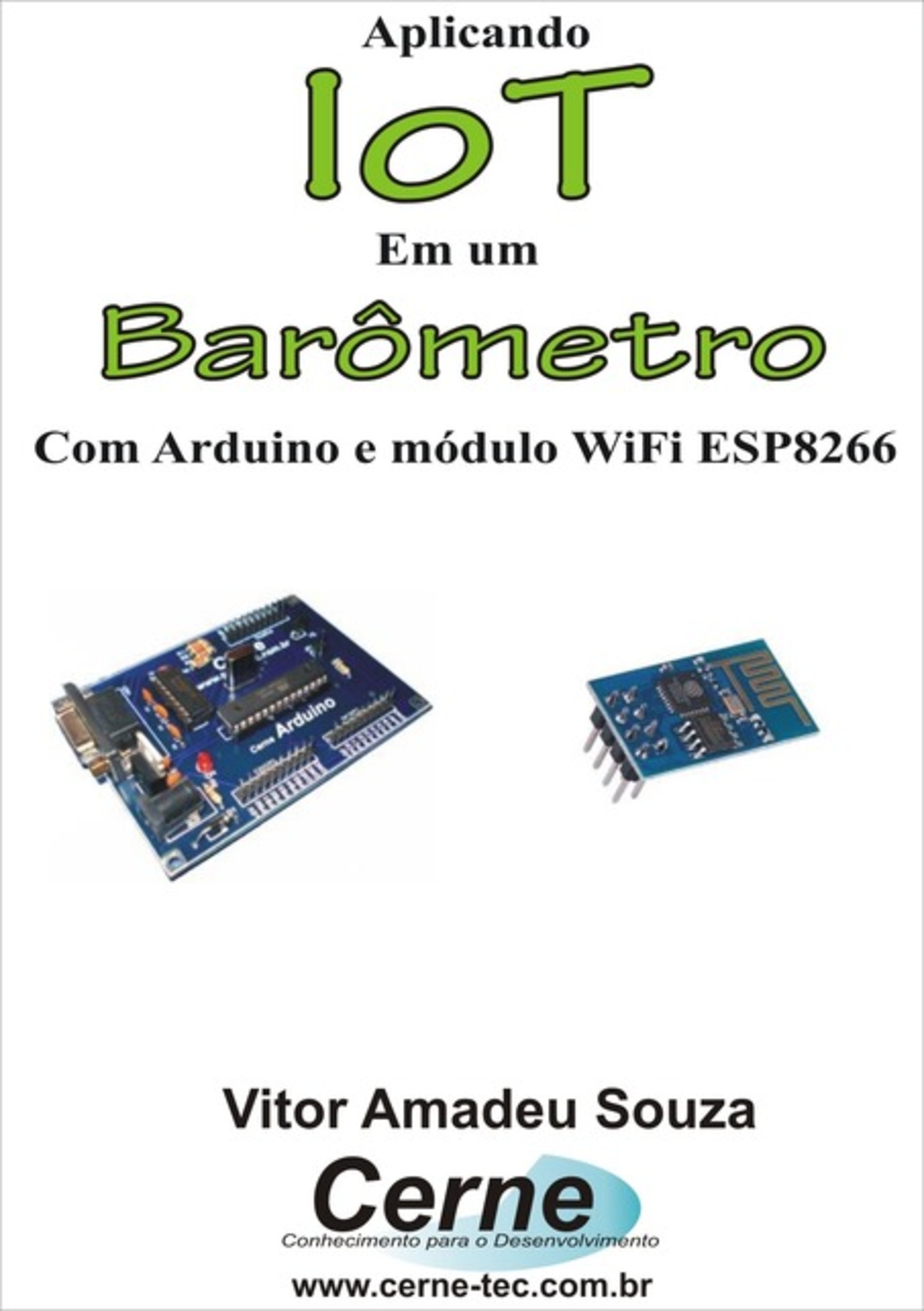 Aplicando

IoT

Em um

Barômetro

Com Arduino e módulo WiFi ESP8266

Cerne Arduino

Vitor Amadeu Souza

Cerne

Conhecimento para o Desenvolvimento

www.cerne-tec.com.br